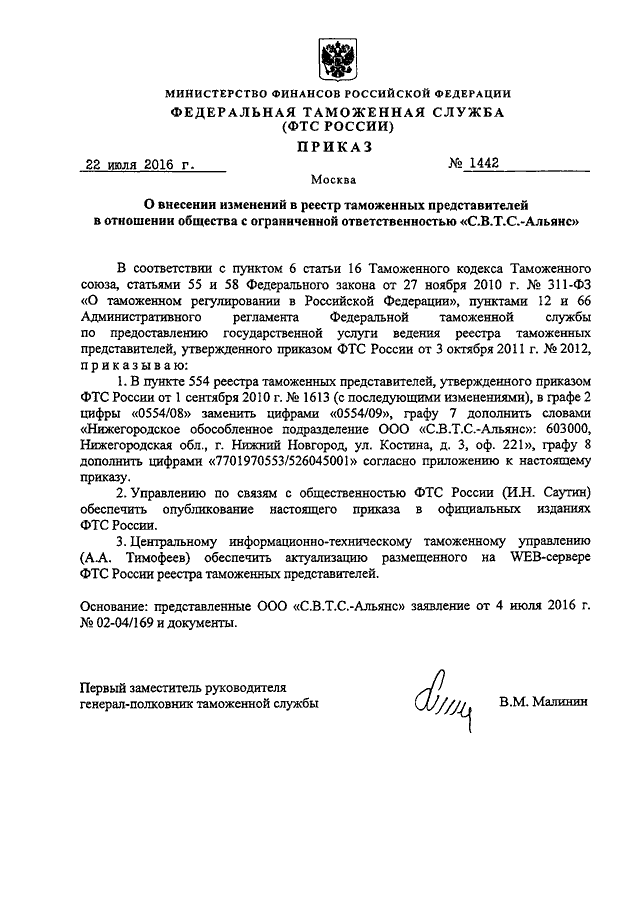 МИНИСТЕРСТВО ФИНАНСОВ РОССИЙСКОЙ ФЕДЕРАЦИИ
ФЕДЕРАЛЬНАЯ ТАМОЖЕННАЯ СЛУЖБА
(ФТС РОССИИ)
ПРИКАЗ

22 июля 2016 г.  № 1442

Москва

О внесении изменений в реестр таможенных представителей в отношении общества с ограниченной ответственностью «С.В.Т.С.-Альянс»

В соответствии с пунктом 6 статьи 16 Таможенного кодекса Таможенного союза, статьями 55 и 58 Федерального закона от 27 ноября 2010 г. № 311-ФЗ «О таможенном регулировании в Российской Федерации», пунктами 12 и 66 Административного регламента Федеральной таможенной службы по предоставлению государственной услуги ведения реестра таможенных представителей, утвержденного приказом ФТС России от 3 октября 2011 г. № 2012, приказываю:

1. В пункте 554 реестра таможенных представителей, утвержденного приказом ФТС России от 1 сентября 2010 г. № 1613 (с последующими изменениями), в графе 2 цифры «0554/08» заменить цифрами «0554/09», графу 7 дополнить словами «Нижегородское обособленное подразделение ООО «С.В.Т.С.-Альянс»: 603000, Нижегородская обл., г. Нижний Новгород, ул. Костина, д. 3, оф. 221», графу 8 дополнить цифрами «7701970553/526045001» согласно приложению к настоящему приказу.

2. Управлению по связям с общественностью ФТС России (И.Н. Саутин) обеспечить опубликование настоящего приказа в официальных изданиях ФТС России.

3. Центральному информационно-техническому таможенному управлению (А.А. Тимофеев) обеспечить актуализацию размещенного на WEB-сервере ФТС России реестра таможенных представителей.

Основание: представленные ООО «С.В.Т.С.-Альянс» заявление от 4 июля 2016 г. № 02-04/169 и документы.

Первый заместитель руководителя
генерал-полковник таможенной службы  В.М. Малинин